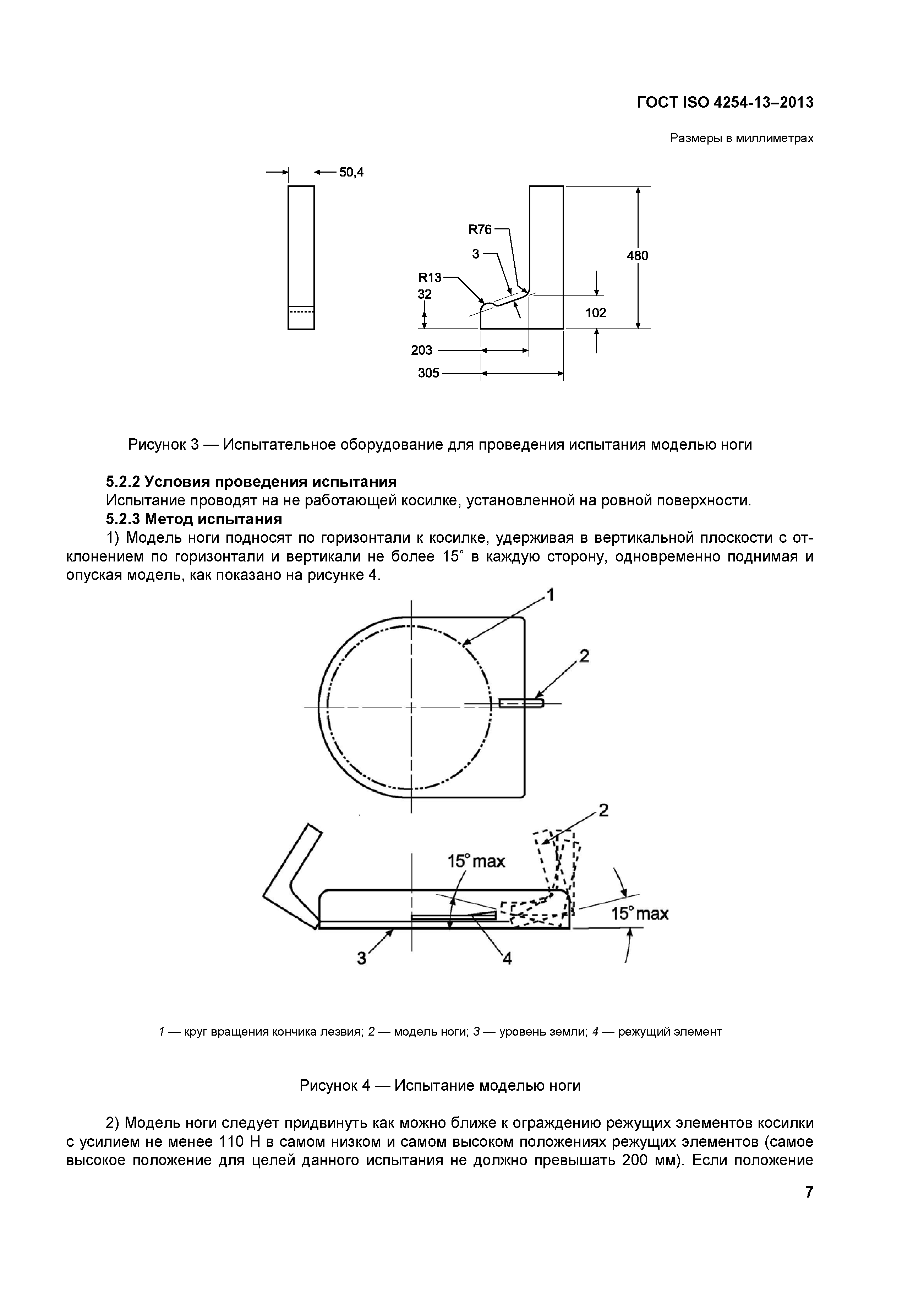 ГОСТ ISO 4254-13–2013

Размеры в миллиметрах

50,4

R76

3

R13

32

480

102

203

305

Рисунок 3 — Испытательное оборудование для проведения испытания моделью ноги

**5.2.2 Условия проведения испытания**

Испытание проводят на не работающей косилке, установленной на ровной поверхности.

**5.2.3 Метод испытания**

1) Модель ноги подносят по горизонтали к косилке, удерживая в вертикальной плоскости с отклонением по горизонтали и вертикали не более 15° в каждую сторону, одновременно поднимая и опуская модель, как показано на рисунке 4.

1

2

2

15° max

15° max

3

4

1 — круг вращения кончика лезвия; 2 — модель ноги; 3 — уровень земли; 4 — режущий элемент

Рисунок 4 — Испытание моделью ноги

2) Модель ноги следует придвинуть как можно ближе к ограждению режущих элементов косилки с усилием не менее 110 Н в самом низком и самом высоком положениях режущих элементов (самое высокое положение для целей данного испытания не должно превышать 200 мм). Если положение

7